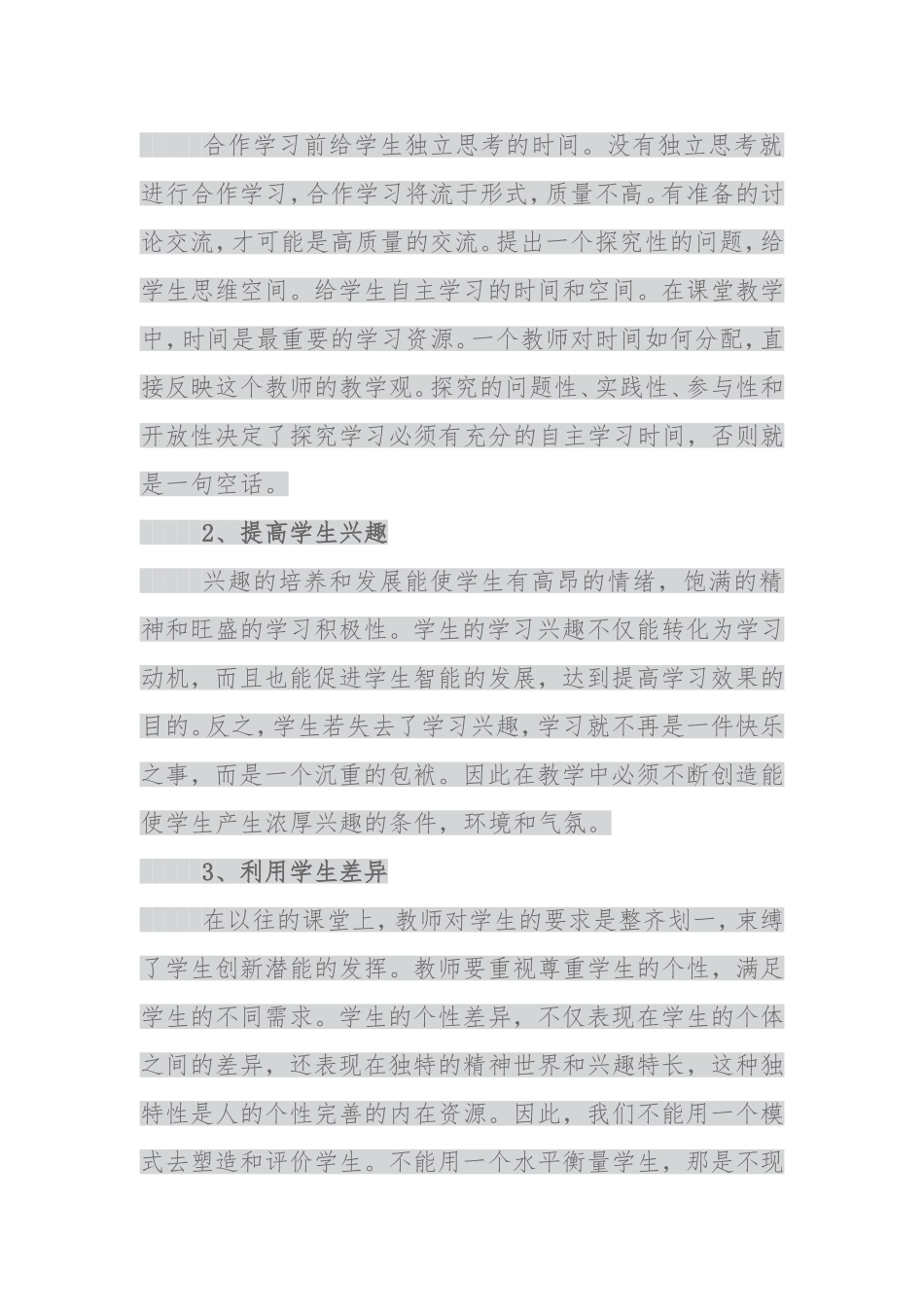 合作学习前给学生独立思考的时间。没有独立思考就进行合作学习，合作学习将流于形式，质量不高。有准备的讨论交流，才可能是高质量的交流。提出一个探究性的问题，给学生思维空间。给学生自主学习的时间和空间。在课堂教学中，时间是最重要的学习资源。一个教师对时间如何分配，直接反映这个教师的教学观。探究的问题性、实践性、参与性和开放性决定了探究学习必须有充分的自主学习时间，否则就是一句空话。

2、提高学生兴趣

兴趣的培养和发展能使学生有高昂的情绪，饱满的精神和旺盛的学习积极性。学生的学习兴趣不仅能转化为学习动机，而且也能促进学生智能的发展，达到提高学习效果的目的。反之，学生若失去了学习兴趣，学习就不再是一件快乐之事，而是一个沉重的包袱。因此在教学中必须不断创造能使学生产生浓厚兴趣的条件，环境和气氛。

3、利用学生差异

在以往的课堂上，教师对学生的要求是整齐划一，束缚了学生创新潜能的发挥。教师要重视尊重学生的个性，满足学生的不同需求。学生的个性差异，不仅表现在学生的个体之间的差异，还表现在独特的精神世界和兴趣特长，这种独特性是人的个性完善的内在资源。因此，我们不能用一个模式去塑造和评价学生。不能用一个水平衡量学生，那是不现